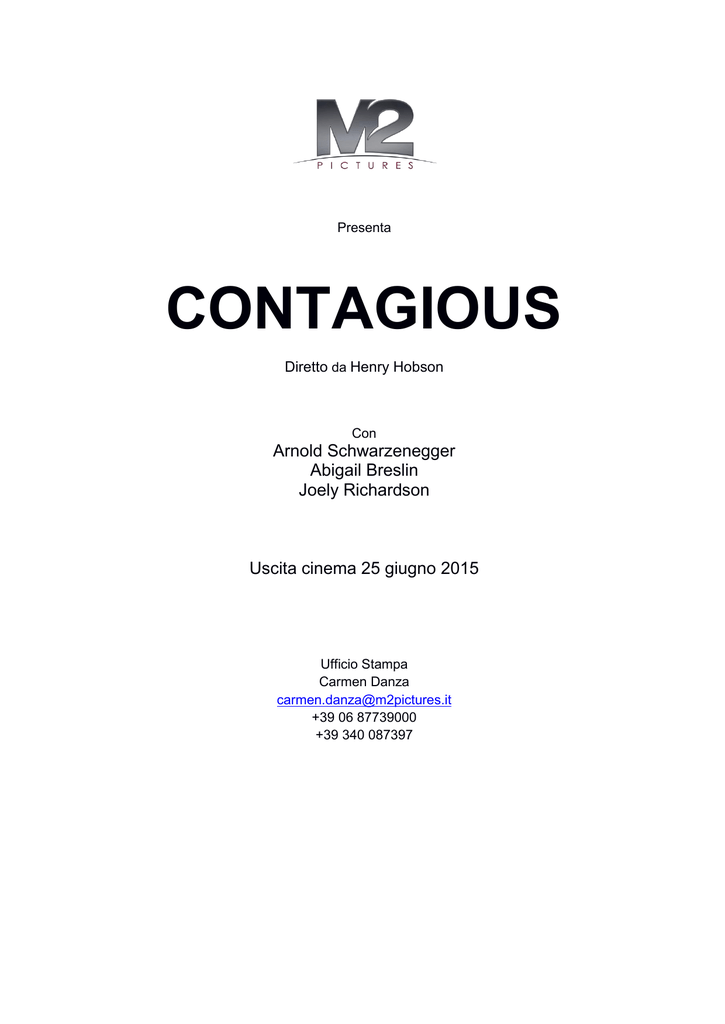 M2
PICTURES

Presenta

CONTAGIOUS

Diretto da Henry Hobson

Con
Arnold Schwarzenegger
Abigail Breslin
Joely Richardson

Uscita cinema 25 giugno 2015

Ufficio Stampa
Carmen Danza
carmen.danza@m2pictures.it
+39 06 87739000
+39 340 087397